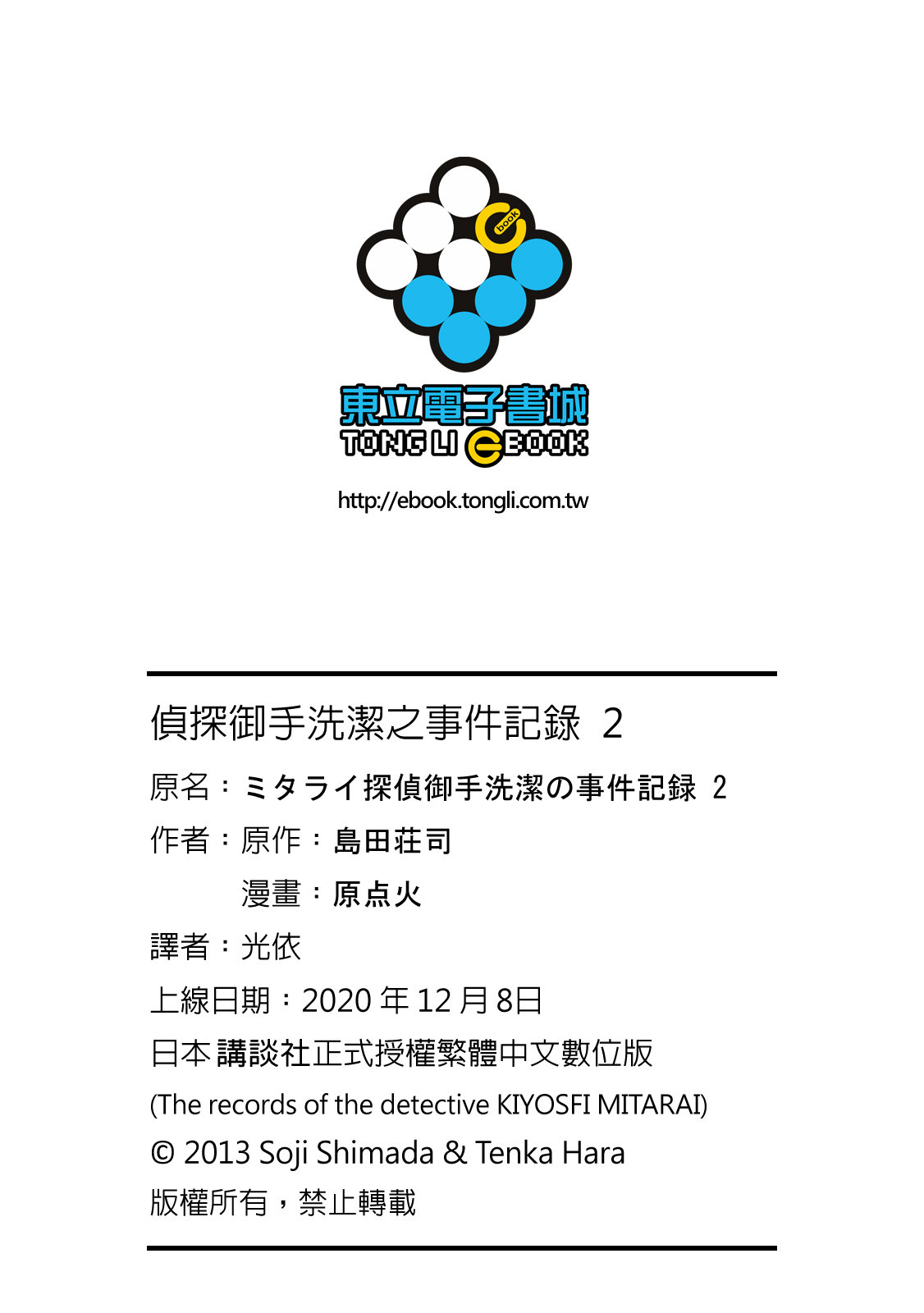 book

東立電子書城
TONG LI EBOOK

http://ebook.tongli.com.tw

偵探御手洗潔之事件記錄 2

原名：ミタライ探偵御手洗潔の事件記録 2

作者：原作：島田荘司

漫畫：原点火

譯者：光依

上線日期：2020年12月8日

日本講談社正式授權繁體中文數位版

(The records of the detective KIYOSFI MITARAI)

© 2013 Soji Shimada & Tenka Hara

版權所有，禁止轉載